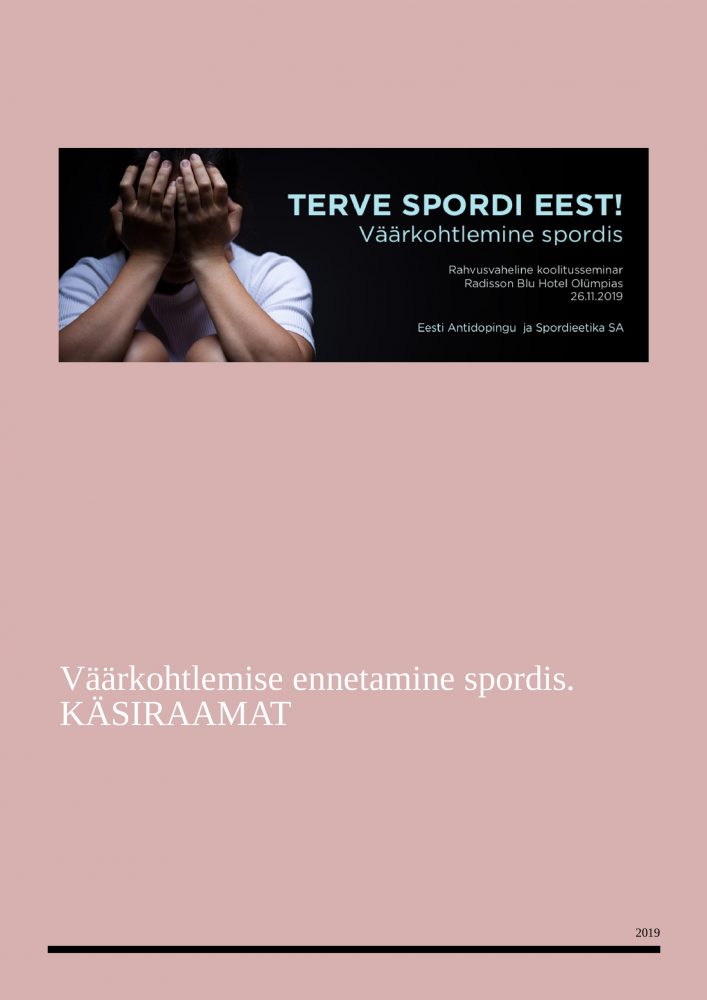 TERVE SPORDI EEST!
Väärkohtlemine spordis

Rahvusvaheline koolitusseminar
Radisson Blu Hotel Olümpias
26.11.2019

Eesti Antidopingu ja Spordieetika SA

Väärkohtlemise ennetamine spordis.
KÄSIRAAMAT

2019